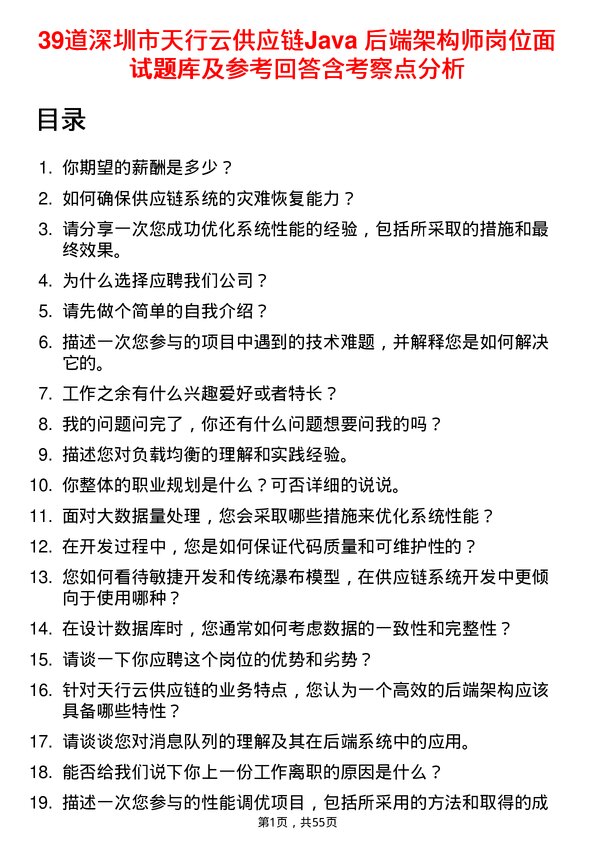 39道深圳市天行云供应链Java 后端架构师岗位面试题库及参考回答含考察点分析

目录

1. 你期望的薪酬是多少？
2. 如何确保供应链系统的灾难恢复能力？
3. 请分享一次您成功优化系统性能的经验，包括所采取的措施和最终效果。
4. 为什么选择应聘我们公司？
5. 请先做个简单的自我介绍？
6. 描述一次您参与的项目中遇到的技术难题，并解释您是如何解决它的。
7. 工作之余有什么兴趣爱好或者特长？
8. 我的问题问完了，你还有什么问题想要问我的吗？
9. 描述您对负载均衡的理解和实践经验。
10. 你整体的职业规划是什么？可否详细的说说。
11. 面对大数据量处理，您会采取哪些措施来优化系统性能？
12. 在开发过程中，您是如何保证代码质量和可维护性的？
13. 您如何看待敏捷开发和传统瀑布模型，在供应链系统开发中更倾向于使用哪种？
14. 在设计数据库时，您通常如何考虑数据的一致性和完整性？
15. 请谈一下你应聘这个岗位的优势和劣势？
16. 针对天行云供应链的业务特点，您认为一个高效的后端架构应该具备哪些特性？
17. 请谈谈您对消息队列的理解及其在后端系统中的应用。
18. 能否给我们说下你上一份工作离职的原因是什么？
19. 描述一次您参与的性能调优项目，包括所采用的方法和取得的成

第1页，共55页